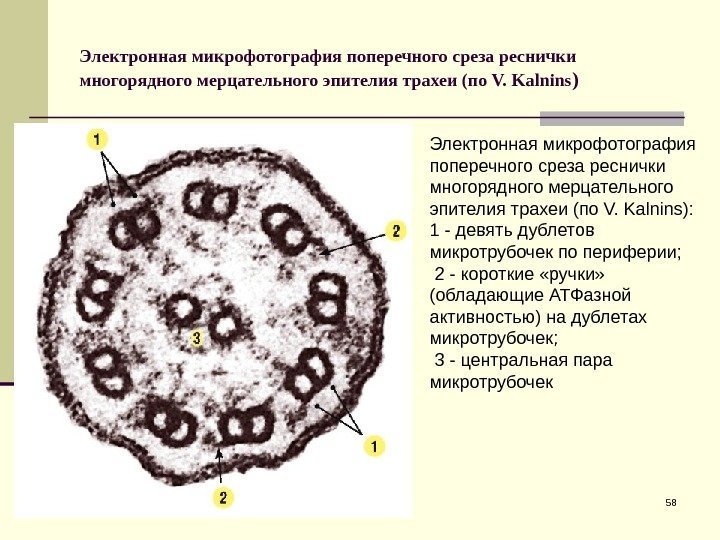 Электронная микрофотография поперечного среза реснички многорядного мерцательного эпителия трахеи (по V. Kalnins)

1

2

3

1

2

Электронная микрофотография поперечного среза реснички многорядного мерцательного эпителия трахеи (по V. Kalnins):
1 - девять дублетов микротрубочек по периферии;
2 - короткие «ручки» (обладающие АТФазной активностью) на дублетах микротрубочек;
3 - центральная пара микротрубочек

58